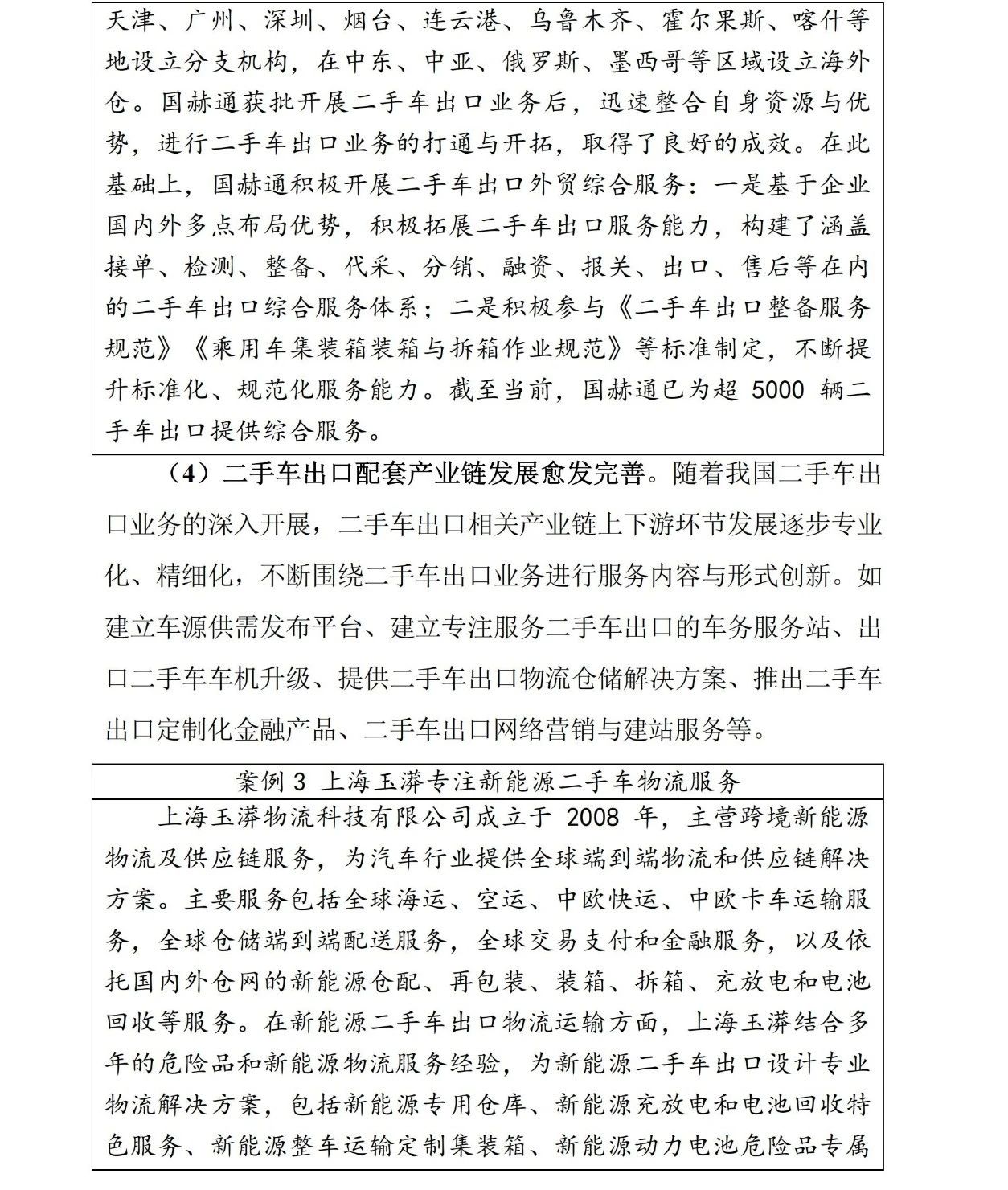 天津、广州、深圳、烟台、连云港、乌鲁木齐、霍尔果斯、喀什等地设立分支机构，在中东、中亚、俄罗斯、墨西哥等区域设立海外仓。国赫通获批开展二手车出口业务后，迅速整合自身资源与优势，进行二手车出口业务的打通与开拓，取得了良好的成效。在此基础上，国赫通积极开展二手车出口外贸综合服务：一是基于企业国内外多点布局优势，积极拓展二手车出口服务能力，构建了涵盖接单、检测、整备、代采、分销、融资、报关、出口、售后等在内的二手车出口综合服务体系；二是积极参与《二手车出口整备服务规范》《乘用车集装箱装箱与拆箱作业规范》等标准制定，不断提升标准化、规范化服务能力。截至当前，国赫通已为超 5000 辆二手车出口提供综合服务。

（4）二手车出口配套产业链发展愈发完善。随着我国二手车出口业务的深入开展，二手车出口相关产业链上下游环节发展逐步专业化、精细化，不断围绕二手车出口业务进行服务内容与形式创新。如建立车源供需发布平台、建立专注服务二手车出口的车务服务站、出口二手车车机升级、提供二手车出口物流仓储解决方案、推出二手车出口定制化金融产品、二手车出口网络营销与建站服务等。

案例 3 上海玉漭专注新能源二手车物流服务

上海玉漭物流科技有限公司成立于 2008 年，主营跨境新能源物流及供应链服务，为汽车行业提供全球端到端物流和供应链解决方案。主要服务包括全球海运、空运、中欧快运、中欧卡车运输服务，全球仓储端到端配送服务，全球交易支付和金融服务，以及依托国内外仓网的新能源仓配、再包装、装箱、拆箱、充放电和电池回收等服务。在新能源二手车出口物流运输方面，上海玉漭结合多年的危险品和新能源物流服务经验，为新能源二手车出口设计专业物流解决方案，包括新能源专用仓库、新能源充放电和电池回收特色服务、新能源整车运输定制集装箱、新能源动力电池危险品专属